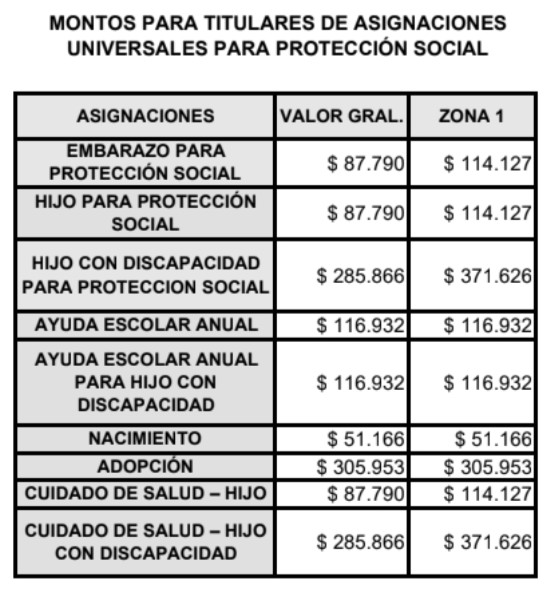 MONTOS PARA TITULARES DE ASIGNACIONES UNIVERSALES PARA PROTECCIÓN SOCIAL

| ASIGNACIONES | VALOR GRAL. | ZONA 1 |
|---|---|---|
| EMBARAZO PARA PROTECCIÓN SOCIAL | \$ 87.790 | \$ 114.127 |
| HIJO PARA PROTECCIÓN SOCIAL | \$ 87.790 | \$ 114.127 |
| HIJO CON DISCAPACIDAD PARA PROTECCION SOCIAL | \$ 285.866 | \$ 371.626 |
| AYUDA ESCOLAR ANUAL | \$ 116.932 | \$ 116.932 |
| AYUDA ESCOLAR ANUAL PARA HIJO CON DISCAPACIDAD | \$ 116.932 | \$ 116.932 |
| NACIMIENTO | \$ 51.166 | \$ 51.166 |
| ADOPCIÓN | \$ 305.953 | \$ 305.953 |
| CUIDADO DE SALUD – HIJO | \$ 87.790 | \$ 114.127 |
| CUIDADO DE SALUD – HIJO CON DISCAPACIDAD | \$ 285.866 | \$ 371.626 |